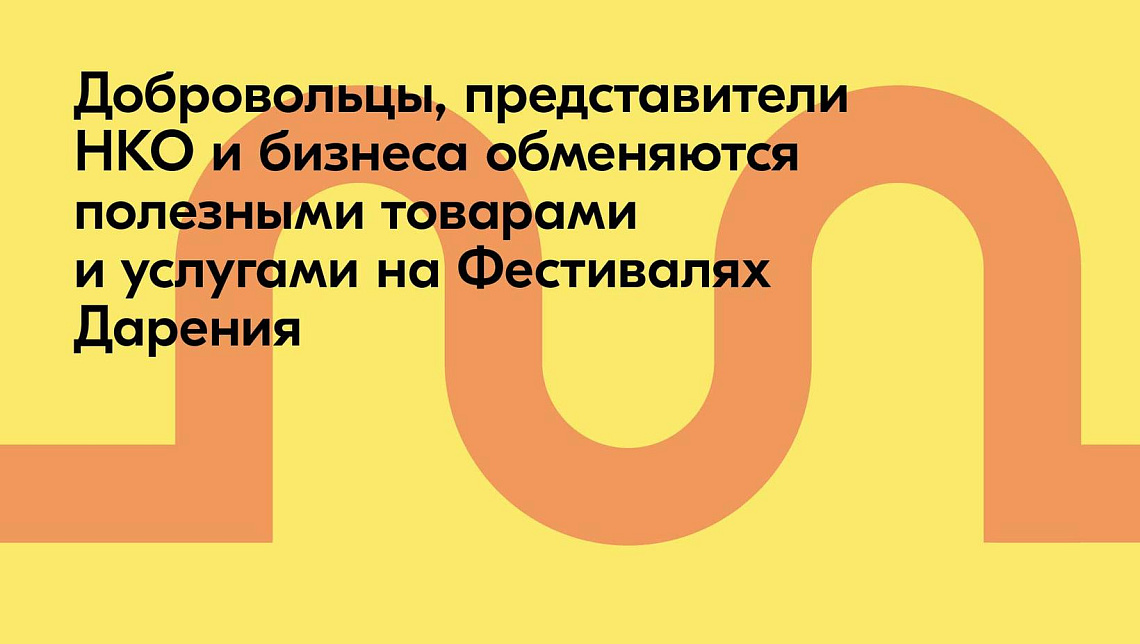 Добровольцы, представители НКО и бизнеса обменяются полезными товарами и услугами на Фестивалях Дарения